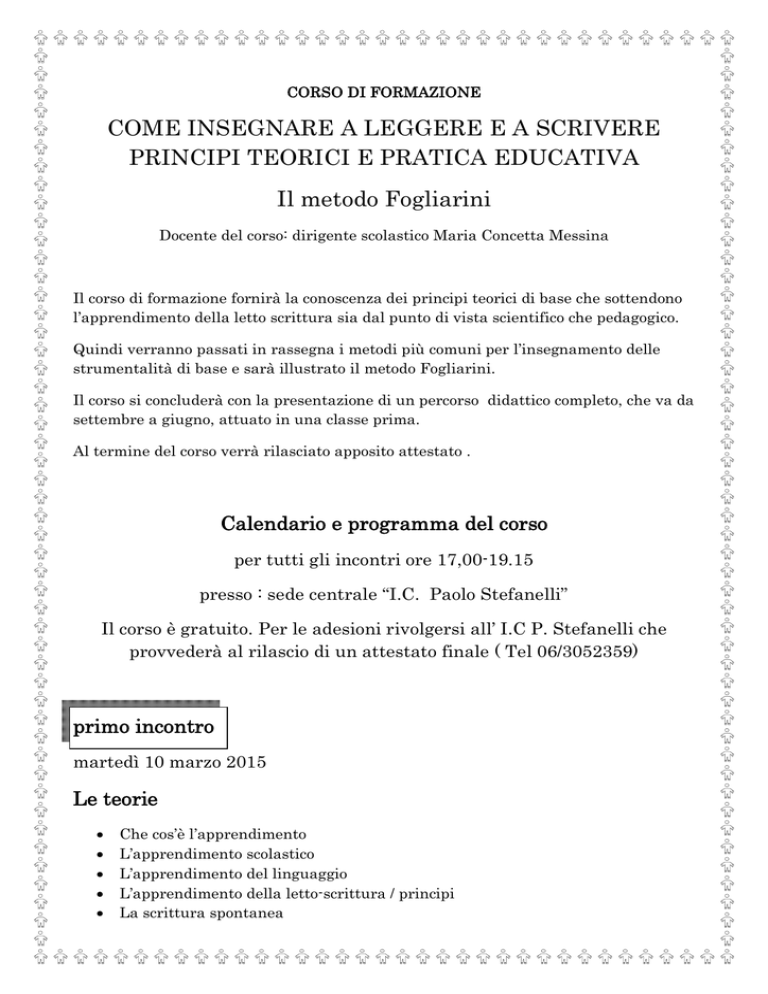 CORSO DI FORMAZIONE

COME INSEGNARE A LEGGERE E A SCRIVERE
PRINCIPI TEORICI E PRATICA EDUCATIVA

Il metodo Fogliarini

Docente del corso: dirigente scolastico Maria Concetta Messina

Il corso di formazione fornirà la conoscenza dei principi teorici di base che sottendono l'apprendimento della letto scrittura sia dal punto di vista scientifico che pedagogico.

Quindi verranno passati in rassegna i metodi più comuni per l'insegnamento delle strumentalità di base e sarà illustrato il metodo Fogliarini.

Il corso si concluderà con la presentazione di un percorso didattico completo, che va da settembre a giugno, attuato in una classe prima.

Al termine del corso verrà rilasciato apposito attestato .

Calendario e programma del corso

per tutti gli incontri ore 17,00-19.15

presso : sede centrale "I.C. Paolo Stefanelli"

Il corso è gratuito. Per le adesioni rivolgersi all' I.C P. Stefanelli che provvederà al rilascio di un attestato finale ( Tel 06/3052359)

primo incontro

martedì 10 marzo 2015

Le teorie

• Che cos'è l'apprendimento
• L'apprendimento scolastico
• L'apprendimento del linguaggio
• L'apprendimento della letto-scrittura / principi
• La scrittura spontanea